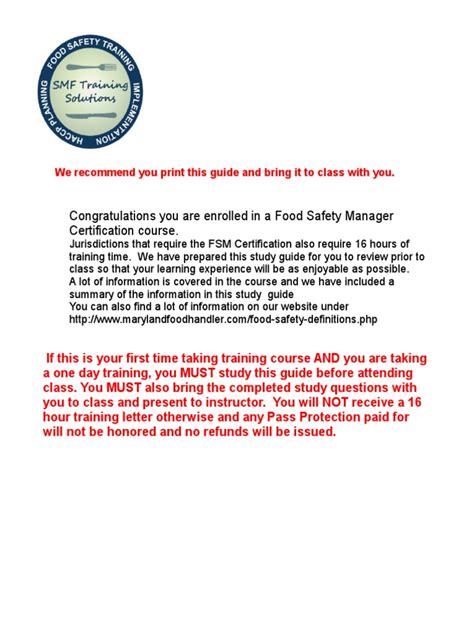 FOOD SAFETY TRAINING
IMPLEMENTATION
HACCP PLANNING
SMF Training Solutions

We recommend you print this guide and bring it to class with you.

Congratulations you are enrolled in a Food Safety Manager Certification course.
Jurisdictions that require the FSM Certification also require 16 hours of training time. We have prepared this study guide for you to review prior to class so that your learning experience will be as enjoyable as possible.
A lot of information is covered in the course and we have included a summary of the information in this study guide
You can also find a lot of information on our website under
http://www.marylandfoodhandler.com/food-safety-definitions.php

If this is your first time taking training course AND you are taking a one day training, you MUST study this guide before attending class. You MUST also bring the completed study questions with you to class and present to instructor. You will NOT receive a 16 hour training letter otherwise and any Pass Protection paid for will not be honored and no refunds will be issued.